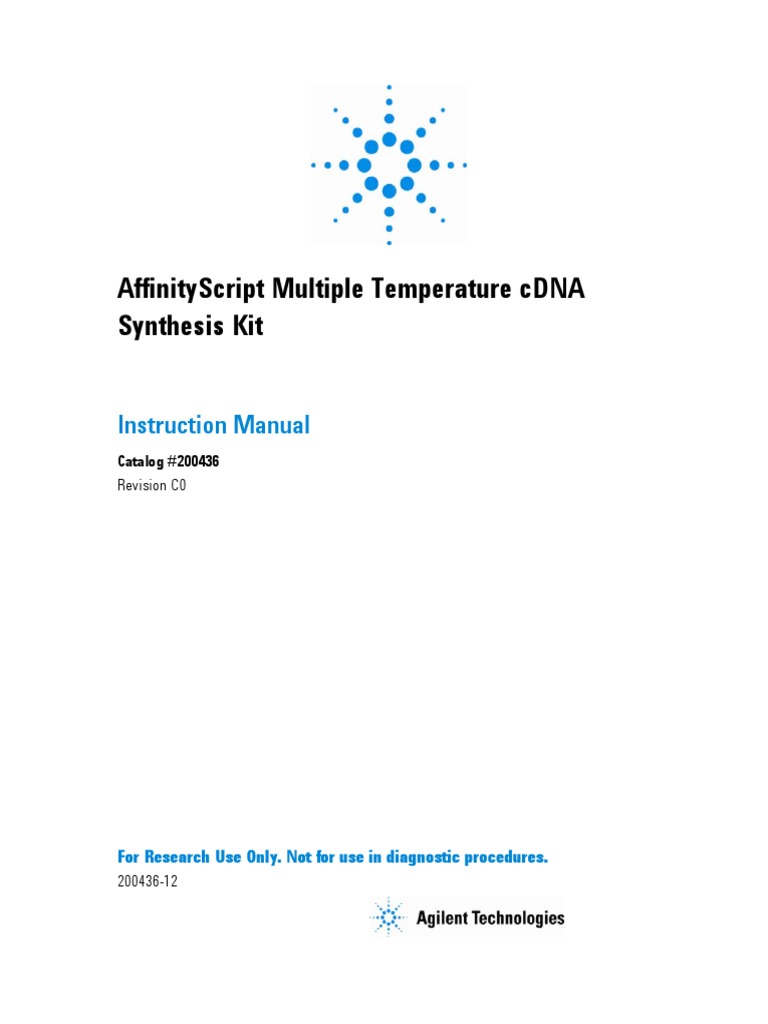 AffinityScript Multiple Temperature cDNA Synthesis Kit

Instruction Manual

Catalog #200436
Revision C0

For Research Use Only. Not for use in diagnostic procedures.
200436-12

Agilent Technologies